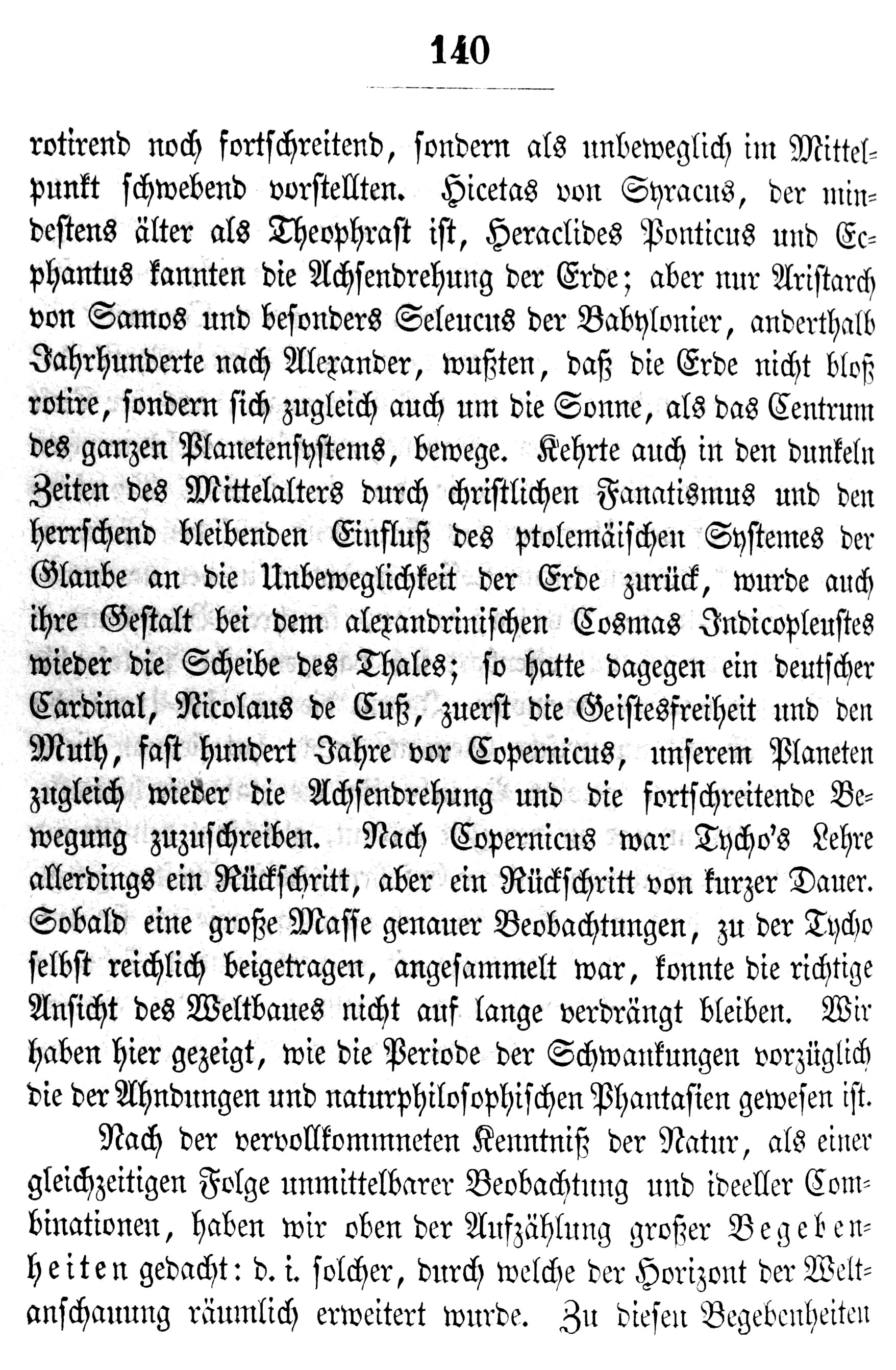 140

rotirend noch fortschreitend, sondern als unbeweglich im Mittelpunkt schwebend vorstellten. Hicetas von Syracus, der mindestens älter als Theophrast ist, Heraclides Ponticus und Ecphantus kannten die Achsendrehung der Erde; aber nur Aristarch von Samos und besonders Seleucus der Babylonier, anderthalb Jahrhunderte nach Alexander, wußten, daß die Erde nicht bloß rotire, sondern sich zugleich auch um die Sonne, als das Centrum des ganzen Planetensystems, bewege. Kehrte auch in den dunkeln Zeiten des Mittelalters durch christlichen Fanatismus und den herrschend bleibenden Einfluß des ptolemäischen Systemes der Glaube an die Unbeweglichkeit der Erde zurück, wurde auch ihre Gestalt bei dem alexandrinischen Cosmas Indicopleustes wieder die Scheibe des Thales; so hatte dagegen ein deutscher Cardinal, Nicolaus de Cuß, zuerst die Geistesfreiheit und den Muth, fast hundert Jahre vor Copernicus, unserem Planeten zugleich wieder die Achsendrehung und die fortschreitende Bewegung zuzuschreiben. Nach Copernicus war Tycho's Lehre allerdings ein Rückschritt, aber ein Rückschritt von kurzer Dauer. Sobald eine große Masse genauer Beobachtungen, zu der Tycho selbst reichlich beigetragen, angesammelt war, konnte die richtige Ansicht des Weltbaues nicht auf lange verdrängt bleiben. Wir haben hier gezeigt, wie die Periode der Schwankungen vorzüglich die der Ahndungen und naturphilosophischen Phantasien gewesen ist.

Nach der vervollkommneten Kenntniß der Natur, als einer gleichzeitigen Folge unmittelbarer Beobachtung und ideeller Combinationen, haben wir oben der Aufzählung großer Begebenheiten gedacht: d. i. solcher, durch welche der Horizont der Weltanschauung räumlich erweitert wurde. Zu diesen Begebenheiten